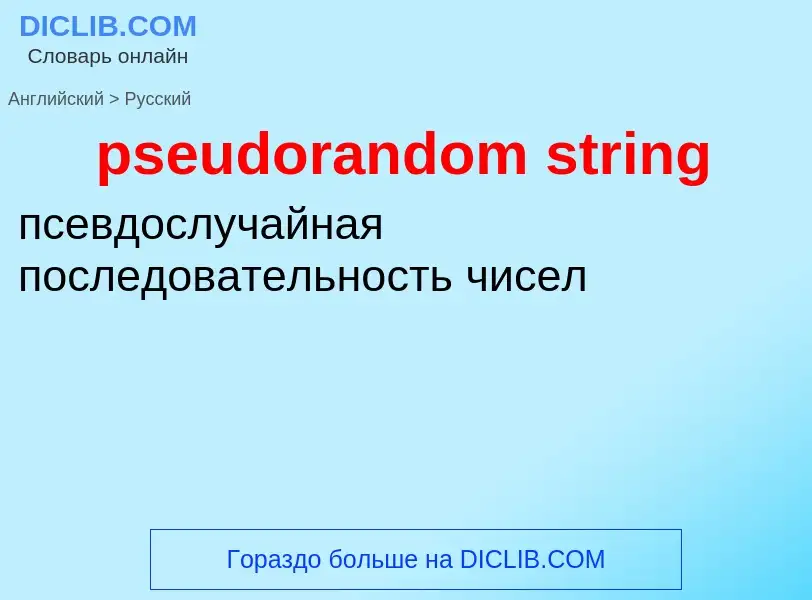 DICLIB.COM
Словарь онлайн

Английский > Русский

pseudorandom string

псевдослучайная последовательность чисел

Гораздо больше на DICLIB.COM